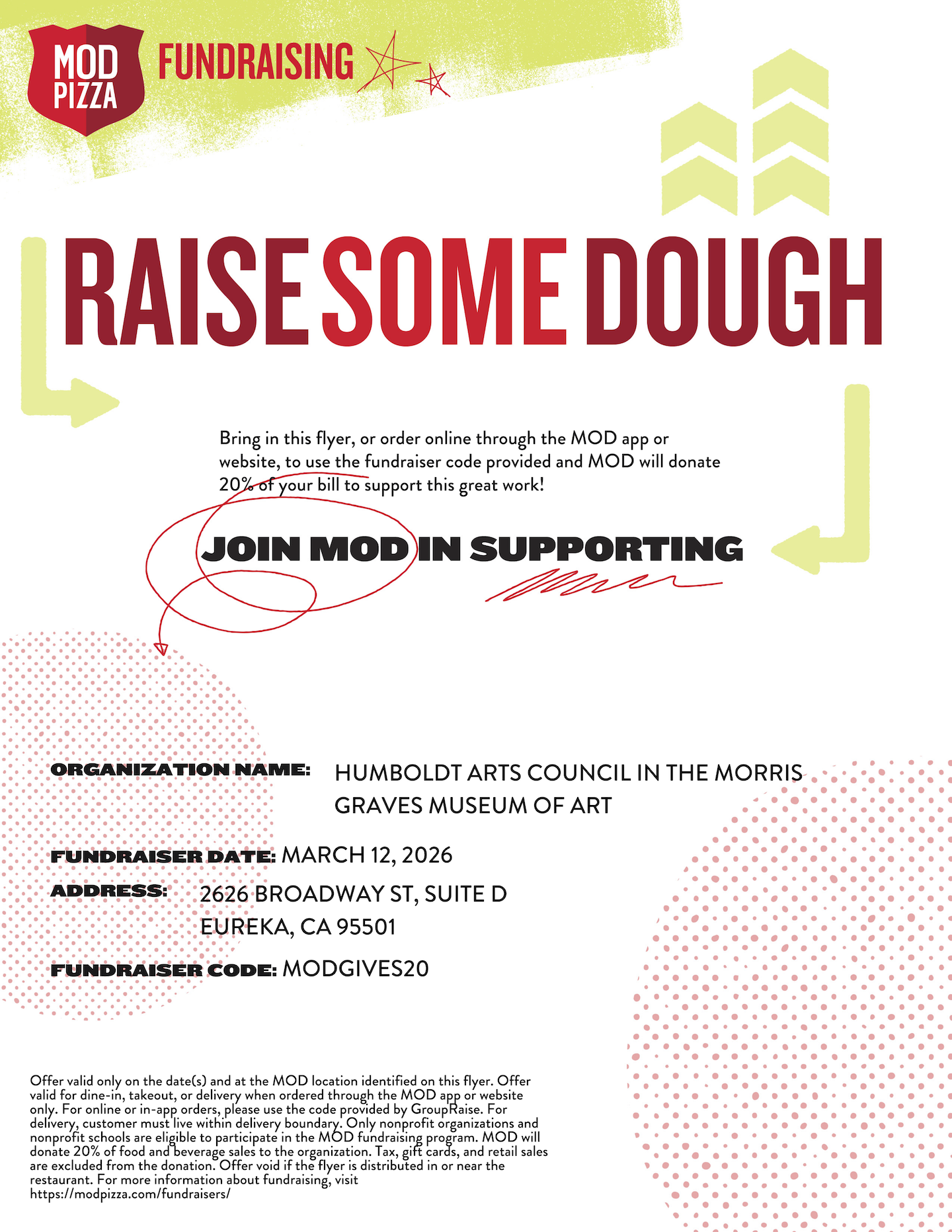 MOD PIZZA FUNDRAISING

RAISE SOME DOUGH

Bring in this flyer, or order online through the MOD app or website, to use the fundraiser code provided and MOD will donate 20% of your bill to support this great work!

JOIN MOD IN SUPPORTING

ORGANIZATION NAME: HUMBOLDT ARTS COUNCIL IN THE MORRIS GRAVES MUSEUM OF ART

FUNDRAISER DATE: MARCH 12, 2026

ADDRESS: 2626 BROADWAY ST, SUITE D EUREKA, CA 95501

FUNDRAISER CODE: MODGIVES20

Offer valid only on the date(s) and at the MOD location identified on this flyer. Offer valid for dine-in, takeout, or delivery when ordered through the MOD app or website only. For online or in-app orders, please use the code provided by GroupRaise. For delivery, customer must live within delivery boundary. Only nonprofit organizations and nonprofit schools are eligible to participate in the MOD fundraising program. MOD will donate 20% of food and beverage sales to the organization. Tax, gift cards, and retail sales are excluded from the donation. Offer void if the flyer is distributed in or near the restaurant. For more information about fundraising, visit https://modpizza.com/fundraisers/